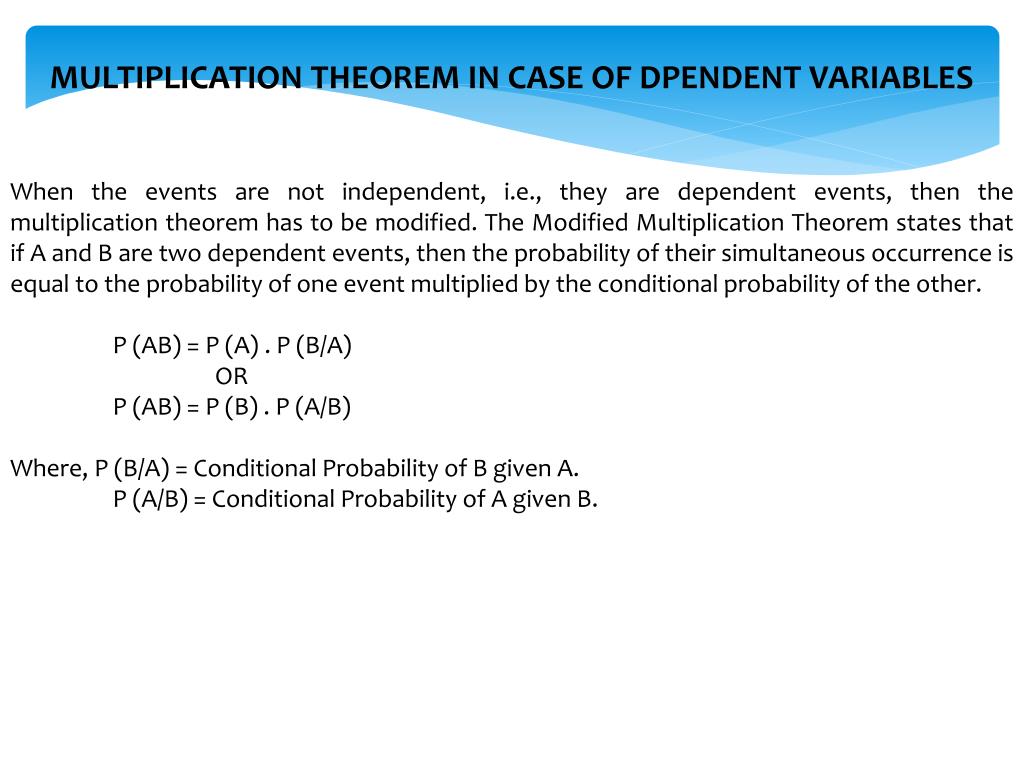 MULTIPLICATION THEOREM IN CASE OF DPENDENT VARIABLES

When the events are not independent, i.e., they are dependent events, then the multiplication theorem has to be modified. The Modified Multiplication Theorem states that if A and B are two dependent events, then the probability of their simultaneous occurrence is equal to the probability of one event multiplied by the conditional probability of the other.

P (AB) = P (A) . P (B/A)
OR
P (AB) = P (B) . P (A/B)

Where, P (B/A) = Conditional Probability of B given A.
P (A/B) = Conditional Probability of A given B.